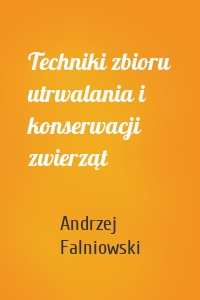 Techniki zbioru utrwalania i konserwacji zwierząt

Andrzej Falniowski